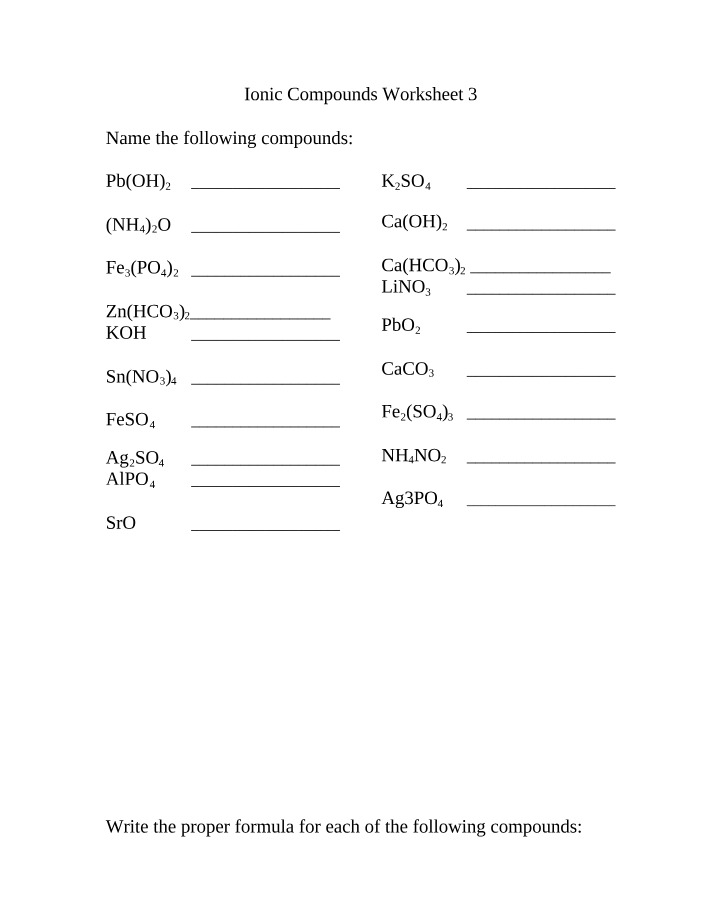 Ionic Compounds Worksheet 3

Name the following compounds:

$Pb(OH)_2$ ____

$(NH_4)_2O$ ____

$Fe_3(PO_4)_2$ ____

$Zn(HCO_3)_2$ ____
KOH ____

$Sn(NO_3)_4$ ____

$FeSO_4$ ____

$Ag_2SO_4$ ____
$AlPO_4$ ____

SrO ____

$K_2SO_4$ ____

$Ca(OH)_2$ ____

$Ca(HCO_3)_2$ ____
$LiNO_3$ ____

$PbO_2$ ____

$CaCO_3$ ____

$Fe_2(SO_4)_3$ ____

$NH_4NO_2$ ____

$Ag3PO_4$ ____

Write the proper formula for each of the following compounds: